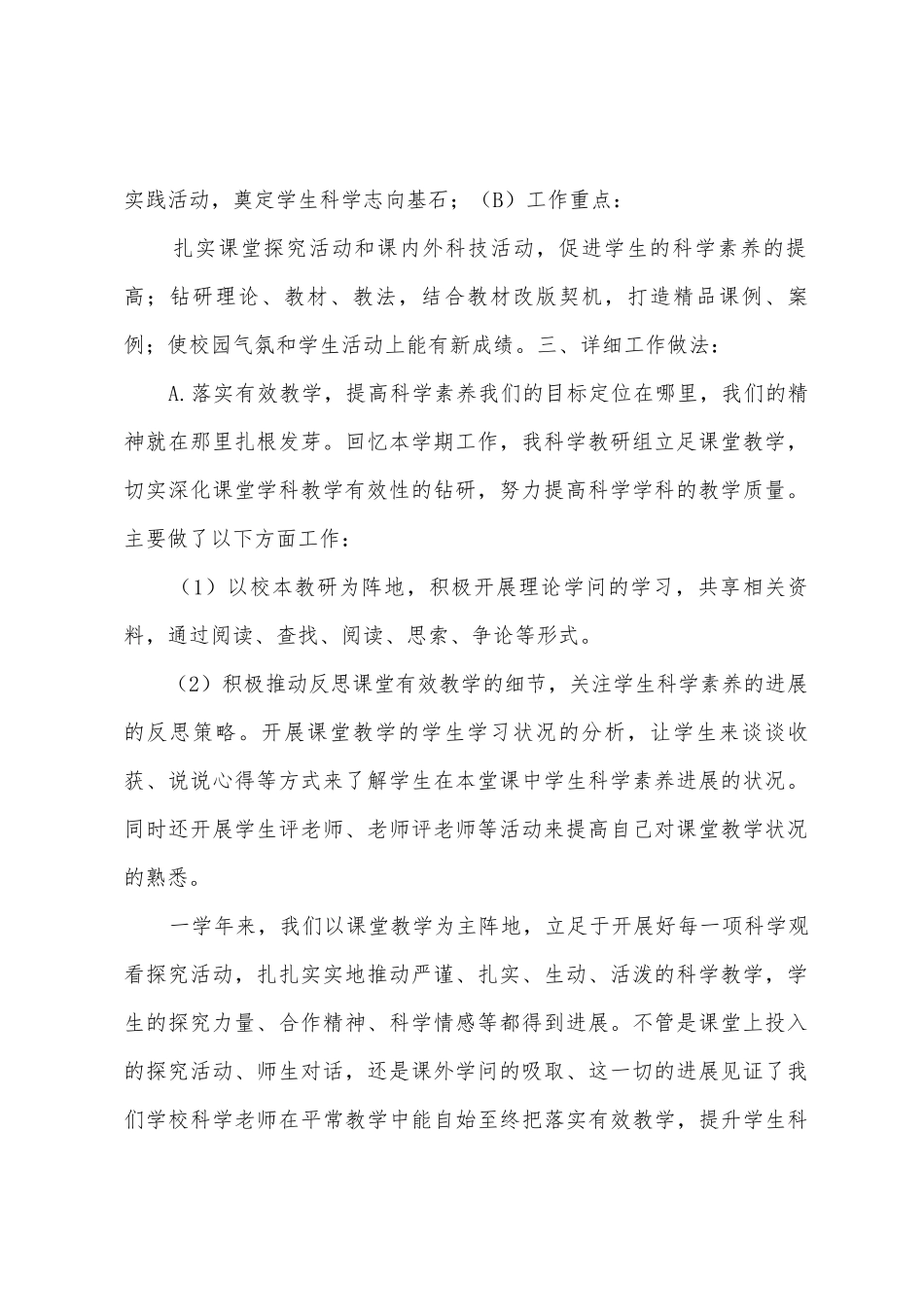 实践活动，奠定学生科学志向基石；（B）工作重点：

扎实课堂探究活动和课内外科技活动，促进学生的科学素养的提高；钻研理论、教材、教法，结合教材改版契机，打造精品课例、案例；使校园气氛和学生活动上能有新成绩。三、详细工作做法：

A.落实有效教学，提高科学素养我们的目标定位在哪里，我们的精神就在那里扎根发芽。回忆本学期工作，我科学教研组立足课堂教学，切实深化课堂学科教学有效性的钻研，努力提高科学学科的教学质量。主要做了以下方面工作：

（1）以校本教研为阵地，积极开展理论学问的学习，共享相关资料，通过阅读、查找、阅读、思索、争论等形式。

（2）积极推动反思课堂有效教学的细节，关注学生科学素养的进展的反思策略。开展课堂教学的学生学习状况的分析，让学生来谈谈收获、说说心得等方式来了解学生在本堂课中学生科学素养进展的状况。同时还开展学生评老师、老师评老师等活动来提高自己对课堂教学状况的熟悉。

一学年来，我们以课堂教学为主阵地，立足于开展好每一项科学观看探究活动，扎扎实实地推动严谨、扎实、生动、活泼的科学教学，学生的探究力量、合作精神、科学情感等都得到进展。不管是课堂上投入的探究活动、师生对话，还是课外学问的吸取、这一切的进展见证了我们学校科学老师在平常教学中能自始至终把落实有效教学，提升学生科